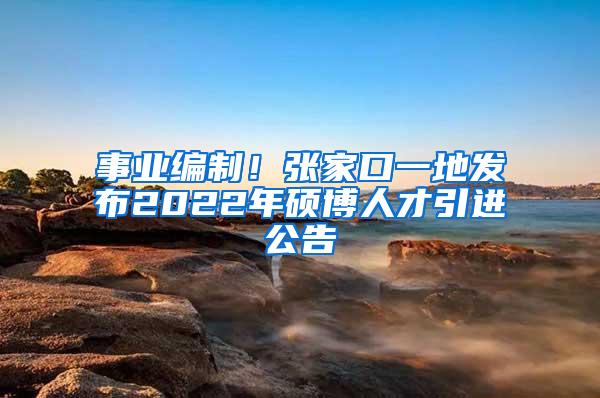 事业编制！张家口一地发布2022年硕博人才引进公告